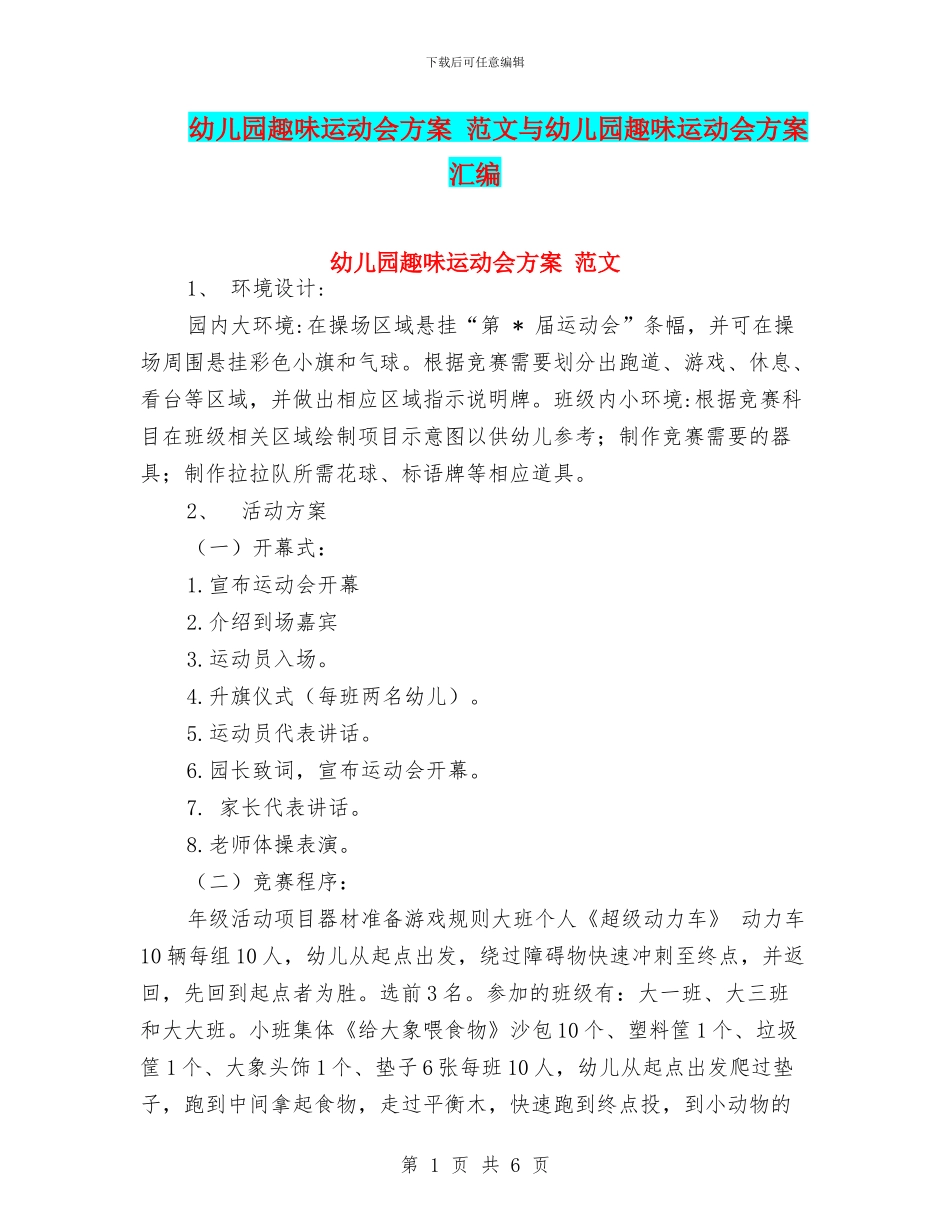 下载后可任意编辑

幼儿园趣味运动会方案 范文与幼儿园趣味运动会方案汇编

幼儿园趣味运动会方案 范文

1、 环境设计:

园内大环境:在操场区域悬挂“第 ＊ 届运动会”条幅，并可在操场周围悬挂彩色小旗和气球。根据竞赛需要划分出跑道、游戏、休息、看台等区域，并做出相应区域指示说明牌。班级内小环境:根据竞赛科目在班级相关区域绘制项目示意图以供幼儿参考；制作竞赛需要的器具；制作拉拉队所需花球、标语牌等相应道具。

2、 活动方案

（一）开幕式：

1.宣布运动会开幕

2.介绍到场嘉宾

3.运动员入场。

4.升旗仪式（每班两名幼儿）。

5.运动员代表讲话。

6.园长致词，宣布运动会开幕。

7. 家长代表讲话。

8.老师体操表演。

（二）竞赛程序：

年级活动项目器材准备游戏规则大班个人《超级动力车》 动力车10辆每组10人，幼儿从起点出发，绕过障碍物快速冲刺至终点，并返回，先回到起点者为胜。选前3名。参加的班级有：大一班、大三班和大大班。小班集体《给大象喂食物》沙包10个、塑料筐1个、垃圾筐1个、大象头饰1个、垫子6张每班10人，幼儿从起点出发爬过垫子，跑到中间拿起食物，走过平衡木，快速跑到终点投，到小动物的

第 1 页 共 6 页